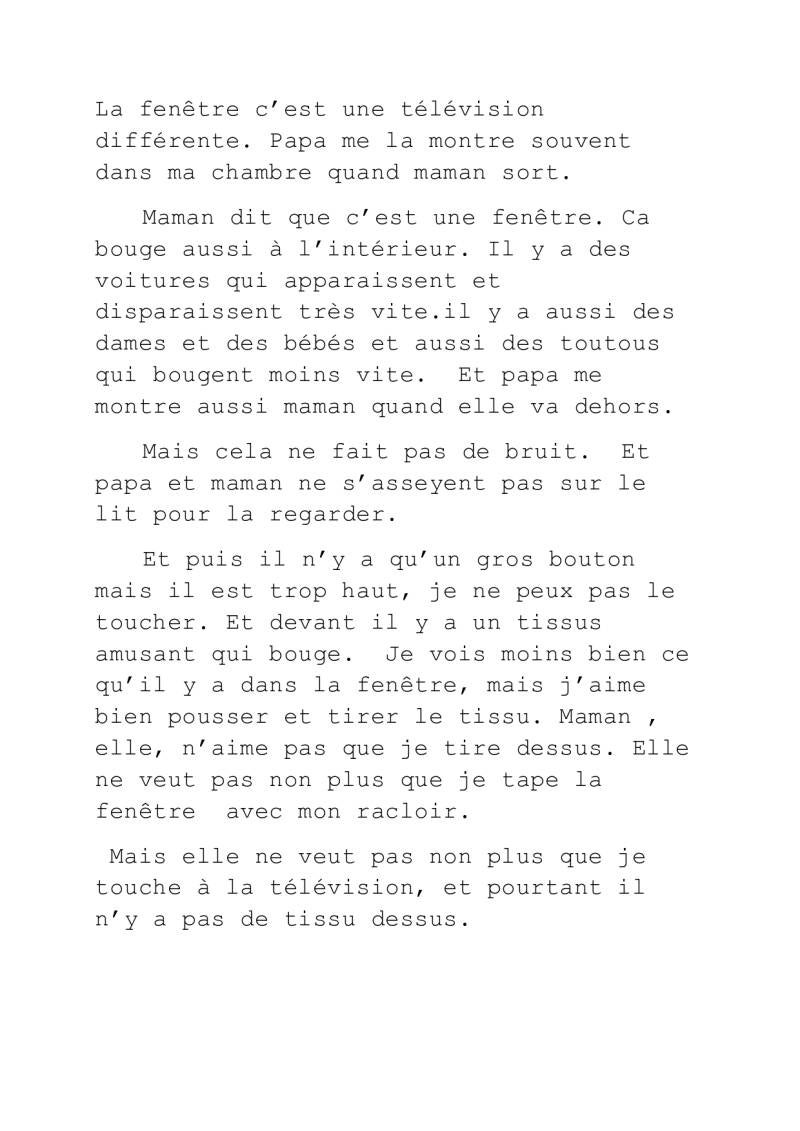 La fenêtre c'est une télévision différente. Papa me la montre souvent dans ma chambre quand maman sort.

Maman dit que c'est une fenêtre. Ca bouge aussi à l'intérieur. Il y a des voitures qui apparaissent et disparaissent très vite.il y a aussi des dames et des bébés et aussi des toutous qui bougent moins vite. Et papa me montre aussi maman quand elle va dehors.

Mais cela ne fait pas de bruit. Et papa et maman ne s'asseyent pas sur le lit pour la regarder.

Et puis il n'y a qu'un gros bouton mais il est trop haut, je ne peux pas le toucher. Et devant il y a un tissus amusant qui bouge. Je vois moins bien ce qu'il y a dans la fenêtre, mais j'aime bien pousser et tirer le tissu. Maman , elle, n'aime pas que je tire dessus. Elle ne veut pas non plus que je tape la fenêtre avec mon racloir.

Mais elle ne veut pas non plus que je touche à la télévision, et pourtant il n'y a pas de tissu dessus.